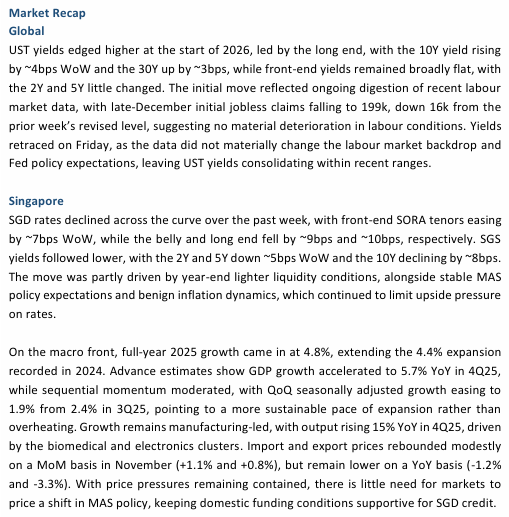 Market Recap
Global
UST yields edged higher at the start of 2026, led by the long end, with the 10Y yield rising by ~4bps WoW and the 30Y up by ~3bps, while front-end yields remained broadly flat, with the 2Y and 5Y little changed. The initial move reflected ongoing digestion of recent labour market data, with late-December initial jobless claims falling to 199k, down 16k from the prior week's revised level, suggesting no material deterioration in labour conditions. Yields retraced on Friday, as the data did not materially change the labour market backdrop and Fed policy expectations, leaving UST yields consolidating within recent ranges.

Singapore
SGD rates declined across the curve over the past week, with front-end SORA tenors easing by ~7bps WoW, while the belly and long end fell by ~9bps and ~10bps, respectively. SGS yields followed lower, with the 2Y and 5Y down ~5bps WoW and the 10Y declining by ~8bps. The move was partly driven by year-end lighter liquidity conditions, alongside stable MAS policy expectations and benign inflation dynamics, which continued to limit upside pressure on rates.

On the macro front, full-year 2025 growth came in at 4.8%, extending the 4.4% expansion recorded in 2024. Advance estimates show GDP growth accelerated to 5.7% YoY in 4Q25, while sequential momentum moderated, with QoQ seasonally adjusted growth easing to 1.9% from 2.4% in 3Q25, pointing to a more sustainable pace of expansion rather than overheating. Growth remains manufacturing-led, with output rising 15% YoY in 4Q25, driven by the biomedical and electronics clusters. Import and export prices rebounded modestly on a MoM basis in November (+1.1% and +0.8%), but remain lower on a YoY basis (-1.2% and -3.3%). With price pressures remaining contained, there is little need for markets to price a shift in MAS policy, keeping domestic funding conditions supportive for SGD credit.